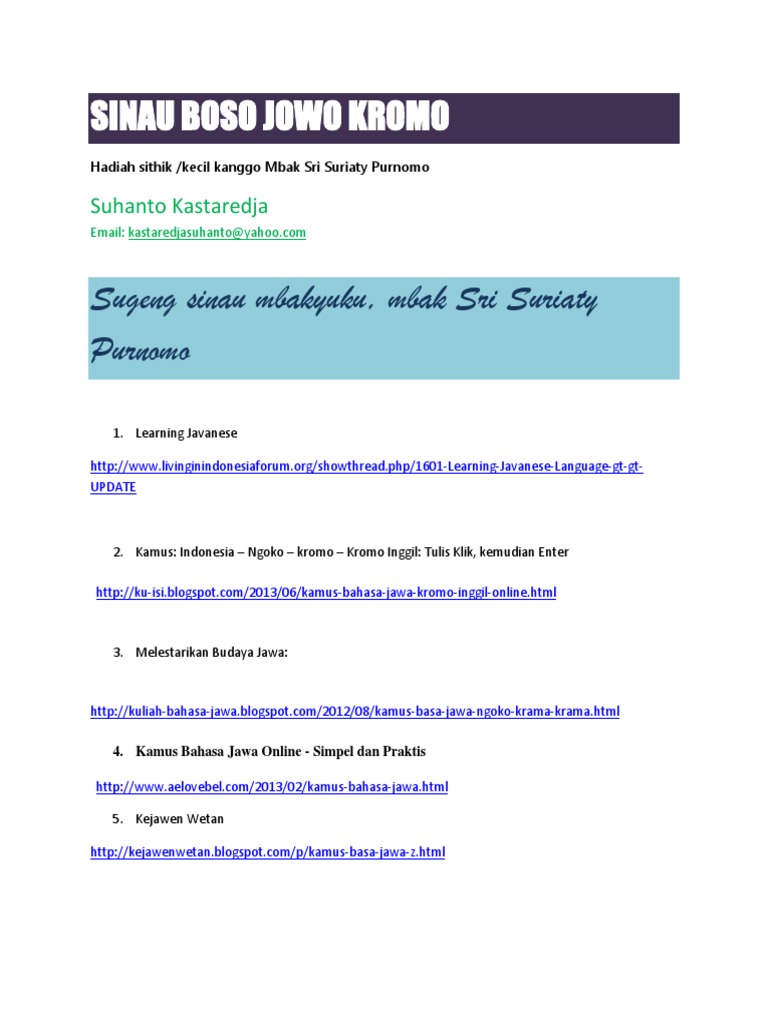 SINAU BOSO JOWO KROMO

Hadiah sithik /kecil kanggo Mbak Sri Suriaty Purnomo

Suhanto Kastaredja

Email: kastaredjasuhanto@yahoo.com

Sugeng sinau mbakyuku, mbak Sri Suriaty Purnomo

1. Learning Javanese

http://www.livinginindonesiaforum.org/showthread.php/1601-Learning-Javanese-Language-gt-gt-UPDATE

2. Kamus: Indonesia – Ngoko – kromo – Kromo Inggil: Tulis Klik, kemudian Enter

http://ku-isi.blogspot.com/2013/06/kamus-bahasa-jawa-kromo-inggil-online.html

3. Melestarikan Budaya Jawa:

http://kuliah-bahasa-jawa.blogspot.com/2012/08/kamus-basa-jawa-ngoko-krama-krama.html

4. Kamus Bahasa Jawa Online - Simpel dan Praktis

http://www.aelovebel.com/2013/02/kamus-bahasa-jawa.html

5. Kejawen Wetan

http://kejawenwetan.blogspot.com/p/kamus-basa-jawa-z.html